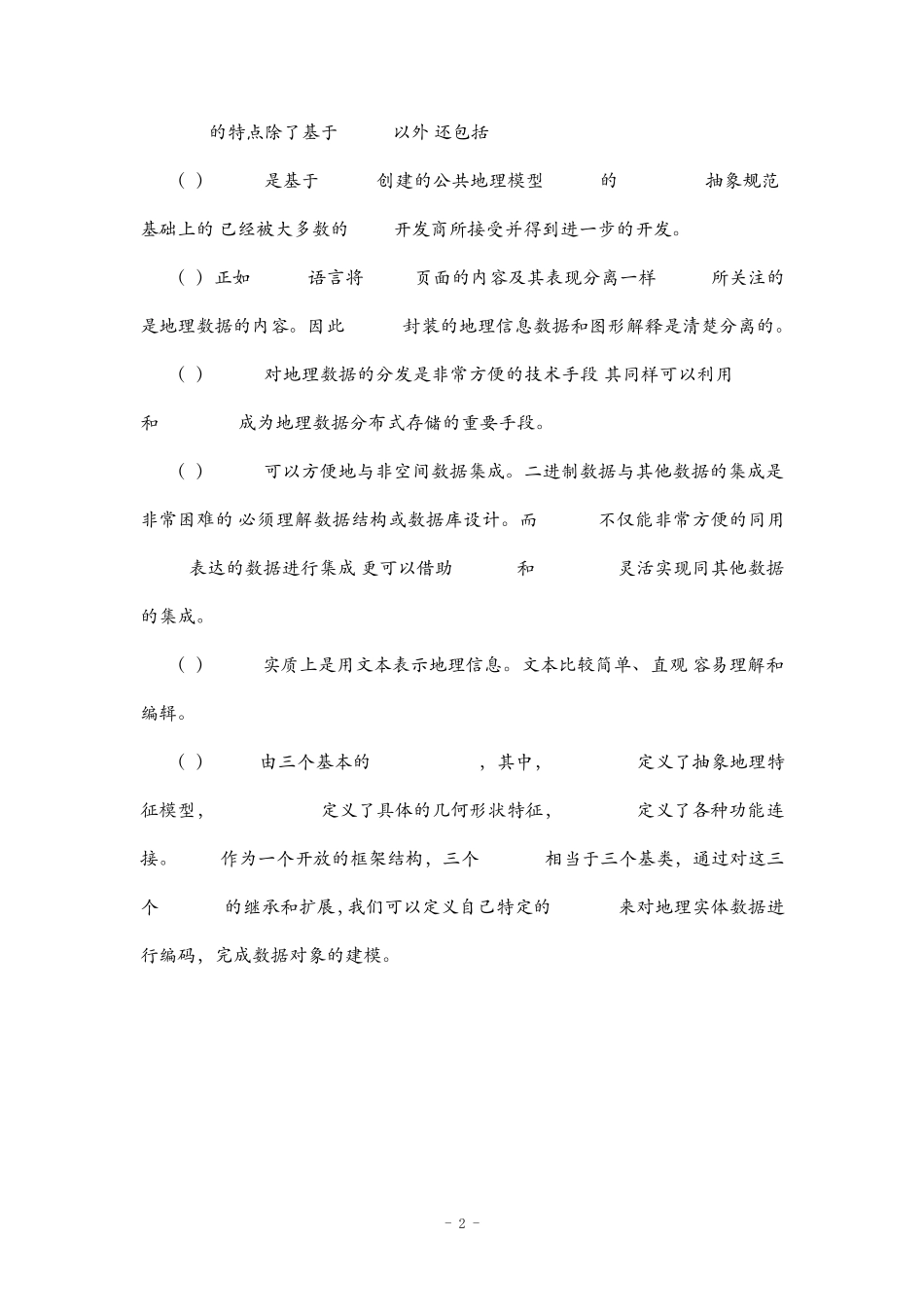 的特点除了基于 以外 还包括

( ) 是基于 创建的公共地理模型 的 抽象规范基础上的 已经被大多数的 开发商所接受并得到进一步的开发。

( ) 正如 语言将 页面的内容及其表现分离一样 所关注的是地理数据的内容。因此 封装的地理信息数据和图形解释是清楚分离的。

( ) 对地理数据的分发是非常方便的技术手段 其同样可以利用 和 成为地理数据分布式存储的重要手段。

( ) 可以方便地与非空间数据集成。二进制数据与其他数据的集成是非常困难的 必须理解数据结构或数据库设计。而 不仅能非常方便的同用 表达的数据进行集成 更可以借助 和 灵活实现同其他数据的集成。

( ) 实质上是用文本表示地理信息。文本比较简单、直观 容易理解和编辑。

( ) 由三个基本的 ，其中， 定义了抽象地理特征模型， 定义了具体的几何形状特征， 定义了各种功能连接。 作为一个开放的框架结构，三个 相当于三个基类，通过对这三个 的继承和扩展，我们可以定义自己特定的 来对地理实体数据进行编码，完成数据对象的建模。

- 2 -